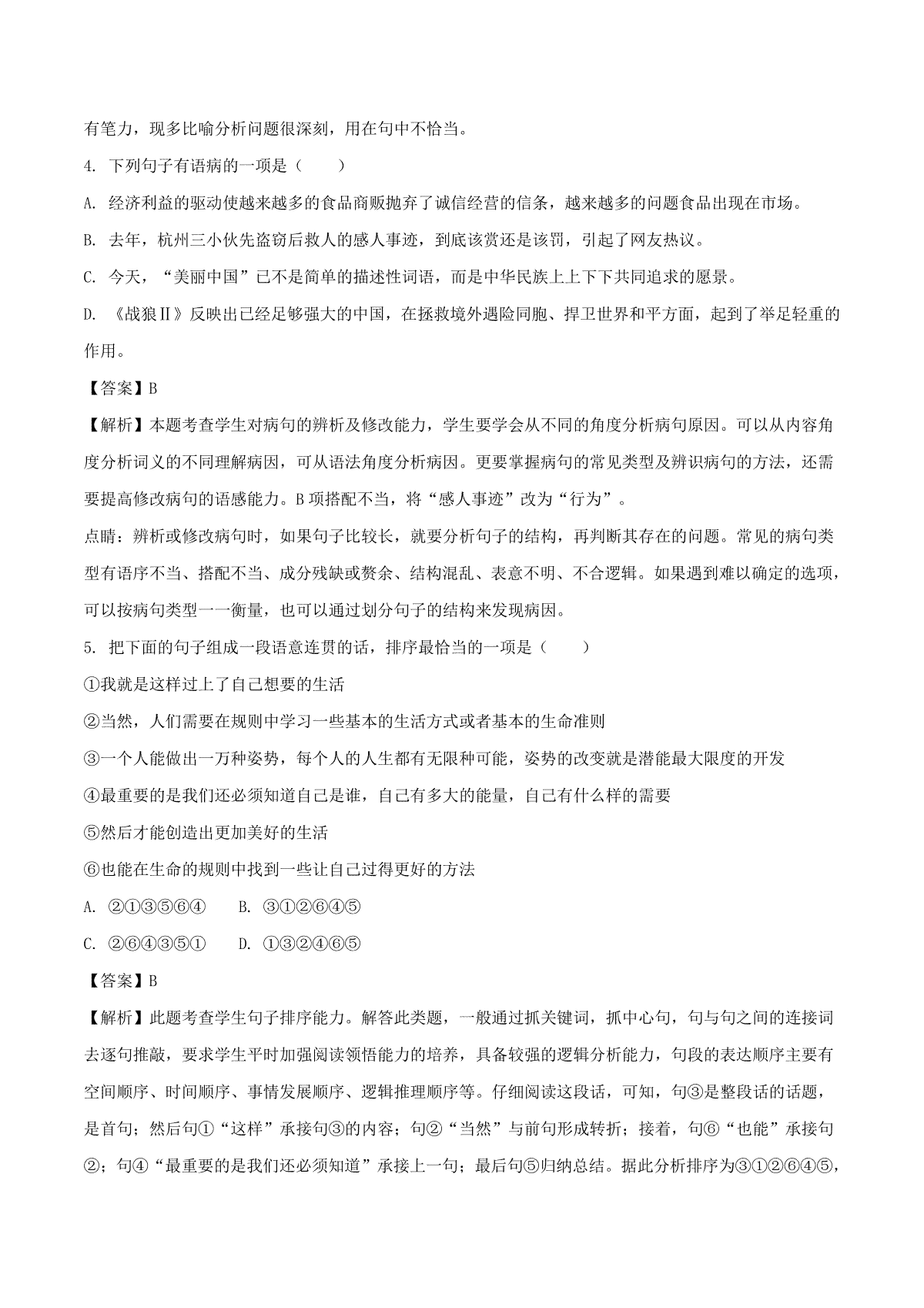 有笔力，现多比喻分析问题很深刻，用在句中不恰当。

4. 下列句子有语病的一项是（　　）

A. 经济利益的驱动使越来越多的食品商贩抛弃了诚信经营的信条，越来越多的问题食品出现在市场。

B. 去年，杭州三小伙先盗窃后救人的感人事迹，到底该赏还是该罚，引起了网友热议。

C. 今天，“美丽中国”已不是简单的描述性词语，而是中华民族上上下下共同追求的愿景。

D. 《战狼Ⅱ》反映出已经足够强大的中国，在拯救境外遇险同胞、捍卫世界和平方面，起到了举足轻重的作用。

【答案】B

【解析】本题考查学生对病句的辨析及修改能力，学生要学会从不同的角度分析病句原因。可以从内容角度分析词义的不同理解病因，可从语法角度分析病因。更要掌握病句的常见类型及辨识病句的方法，还需要提高修改病句的语感能力。B项搭配不当，将“感人事迹”改为“行为”。

点睛：辨析或修改病句时，如果句子比较长，就要分析句子的结构，再判断其存在的问题。常见的病句类型有语序不当、搭配不当、成分残缺或赘余、结构混乱、表意不明、不合逻辑。如果遇到难以确定的选项，可以按病句类型一一衡量，也可以通过划分句子的结构来发现病因。

5. 把下面的句子组成一段语意连贯的话，排序最恰当的一项是（　　）

①我就是这样过上了自己想要的生活

②当然，人们需要在规则中学习一些基本的生活方式或者基本的生命准则

③一个人能做出一万种姿势，每个人的人生都有无限种可能，姿势的改变就是潜能最大限度的开发

④最重要的是我们还必须知道自己是谁，自己有多大的能量，自己有什么样的需要

⑤然后才能创造出更加美好的生活

⑥也能在生命的规则中找到一些让自己过得更好的方法

A. ②①③⑤⑥④　　B. ③①②⑥④⑤

C. ②⑥④③⑤①　　D. ①③②④⑥⑤

【答案】B

【解析】此题考查学生句子排序能力。解答此类题，一般通过抓关键词，抓中心句，句与句之间的连接词去逐句推敲，要求学生平时加强阅读领悟能力的培养，具备较强的逻辑分析能力，句段的表达顺序主要有空间顺序、时间顺序、事情发展顺序、逻辑推理顺序等。仔细阅读这段话，可知，句③是整段话的话题，是首句；然后句①“这样”承接句③的内容；句②“当然”与前句形成转折；接着，句⑥“也能”承接句②；句④“最重要的是我们还必须知道”承接上一句；最后句⑤归纳总结。据此分析排序为③①②⑥④⑤，